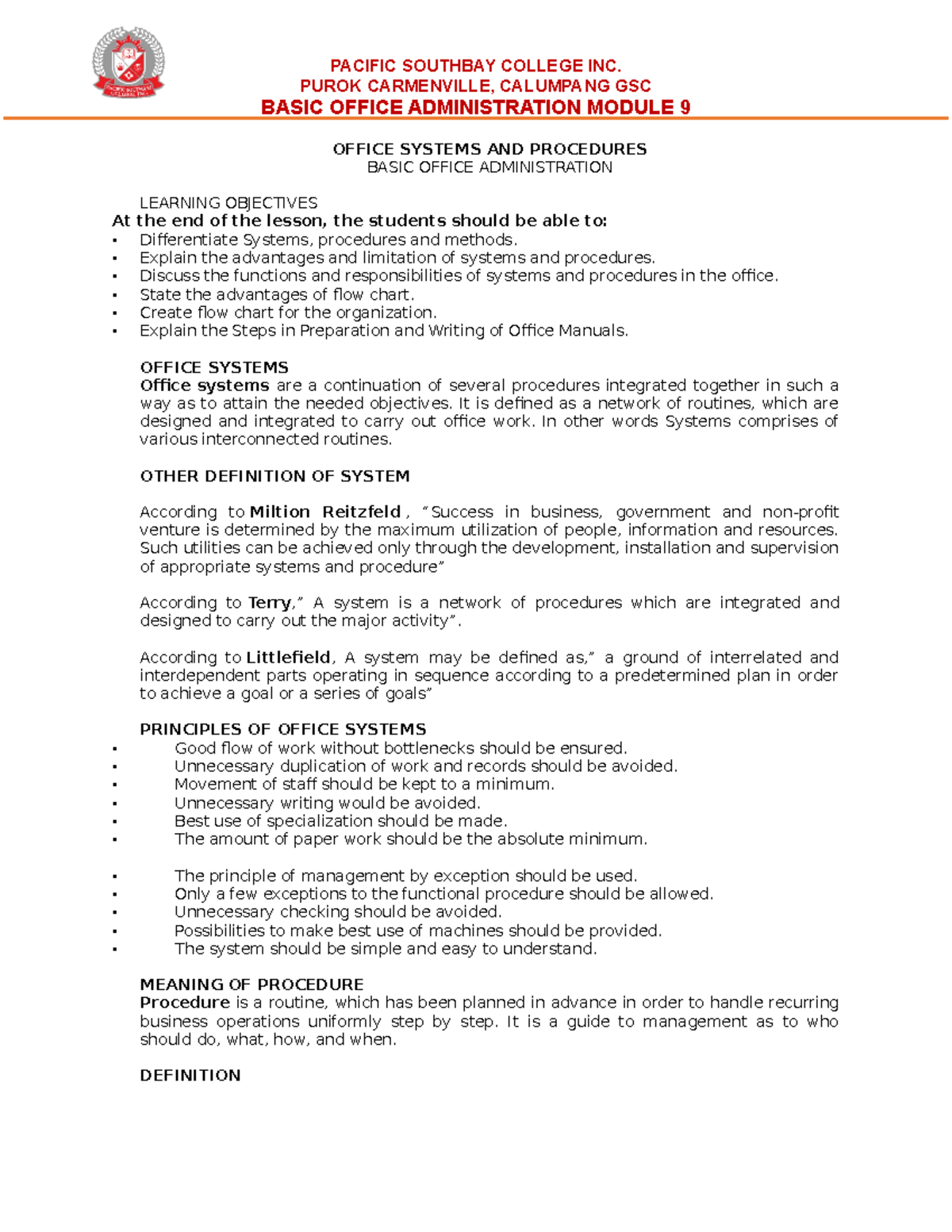 PACIFIC SOUTHBAY COLLEGE INC.
PUROK CARMENVILLE, CALUMPANG GSC
BASIC OFFICE ADMINISTRATION MODULE 9

OFFICE SYSTEMS AND PROCEDURES
BASIC OFFICE ADMINISTRATION

LEARNING OBJECTIVES
At the end of the lesson, the students should be able to:
• Differentiate Systems, procedures and methods.
• Explain the advantages and limitation of systems and procedures.
• Discuss the functions and responsibilities of systems and procedures in the office.
• State the advantages of flow chart.
• Create flow chart for the organization.
• Explain the Steps in Preparation and Writing of Office Manuals.

OFFICE SYSTEMS
Office systems are a continuation of several procedures integrated together in such a way as to attain the needed objectives. It is defined as a network of routines, which are designed and integrated to carry out office work. In other words Systems comprises of various interconnected routines.

OTHER DEFINITION OF SYSTEM

According to Miltion Reitzfeld , "Success in business, government and non-profit venture is determined by the maximum utilization of people, information and resources. Such utilities can be achieved only through the development, installation and supervision of appropriate systems and procedure"

According to Terry," A system is a network of procedures which are integrated and designed to carry out the major activity".

According to Littlefield, A system may be defined as," a ground of interrelated and interdependent parts operating in sequence according to a predetermined plan in order to achieve a goal or a series of goals"

PRINCIPLES OF OFFICE SYSTEMS
• Good flow of work without bottlenecks should be ensured.
• Unnecessary duplication of work and records should be avoided.
• Movement of staff should be kept to a minimum.
• Unnecessary writing would be avoided.
• Best use of specialization should be made.
• The amount of paper work should be the absolute minimum.

• The principle of management by exception should be used.
• Only a few exceptions to the functional procedure should be allowed.
• Unnecessary checking should be avoided.
• Possibilities to make best use of machines should be provided.
• The system should be simple and easy to understand.

MEANING OF PROCEDURE
Procedure is a routine, which has been planned in advance in order to handle recurring business operations uniformly step by step. It is a guide to management as to who should do, what, how, and when.

DEFINITION